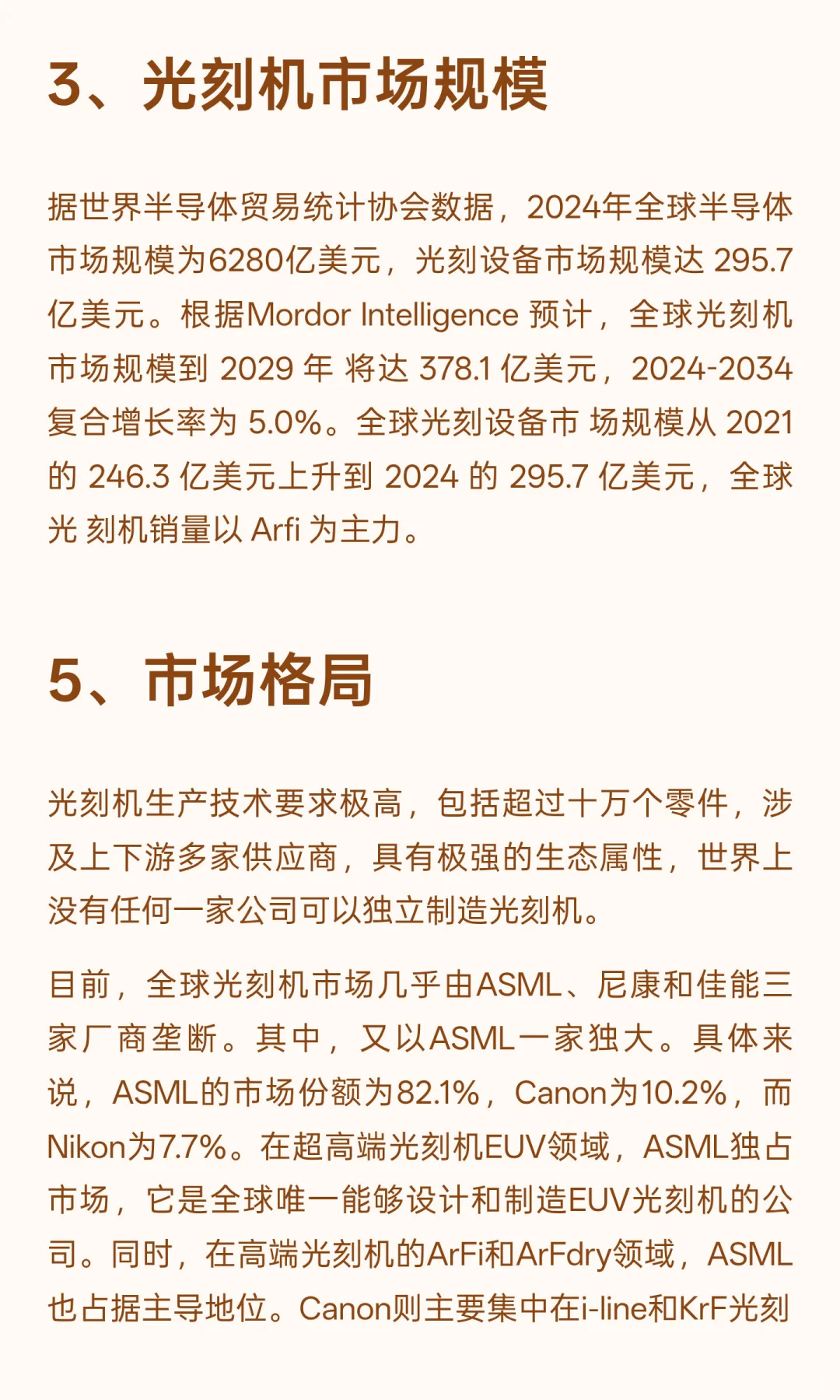 3、光刻机市场规模

据世界半导体贸易统计协会数据，2024年全球半导体市场规模为6280亿美元，光刻设备市场规模达 295.7 亿美元。根据Mordor Intelligence 预计，全球光刻机市场规模到 2029 年 将达 378.1 亿美元，2024-2034 复合增长率为 5.0%。全球光刻设备市 场规模从 2021 的 246.3 亿美元上升到 2024 的 295.7 亿美元，全球光 刻机销量以 Arfi 为主力。

5、市场格局

光刻机生产技术要求极高，包括超过十万个零件，涉及上下游多家供应商，具有极强的生态属性，世界上没有任何一家公司可以独立制造光刻机。

目前，全球光刻机市场几乎由ASML、尼康和佳能三家厂商垄断。其中，又以ASML一家独大。具体来说，ASML的市场份额为82.1%，Canon为10.2%，而Nikon为7.7%。在超高端光刻机EUV领域，ASML独占市场，它是全球唯一能够设计和制造EUV光刻机的公司。同时，在高端光刻机的ArFi和ArFdry领域，ASML也占据主导地位。Canon则主要集中在i-line和KrF光刻